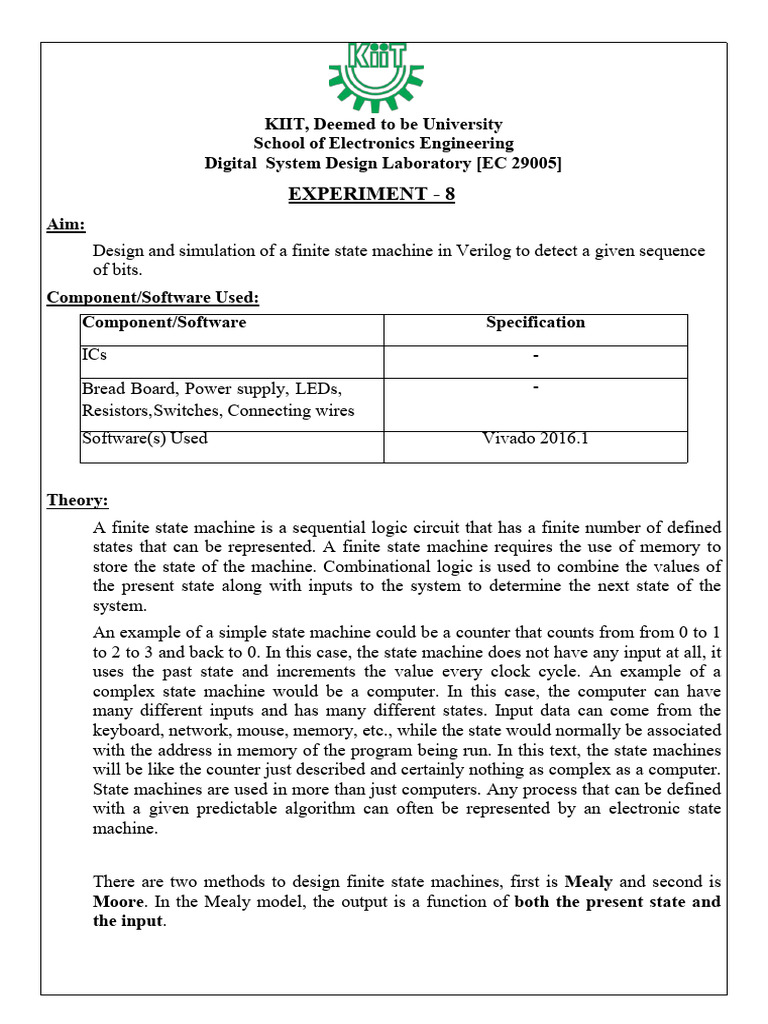 KIIT

KIIT, Deemed to be University
School of Electronics Engineering
Digital System Design Laboratory [EC 29005]

EXPERIMENT - 8

Aim:

Design and simulation of a finite state machine in Verilog to detect a given sequence of bits.

Component/Software Used:

| Component/Software | Specification |
|---|---|
| ICs | - |
| Bread Board, Power supply, LEDs, Resistors,Switches, Connecting wires | - |
| Software(s) Used | Vivado 2016.1 |

Theory:

A finite state machine is a sequential logic circuit that has a finite number of defined states that can be represented. A finite state machine requires the use of memory to store the state of the machine. Combinational logic is used to combine the values of the present state along with inputs to the system to determine the next state of the system.

An example of a simple state machine could be a counter that counts from from 0 to 1 to 2 to 3 and back to 0. In this case, the state machine does not have any input at all, it uses the past state and increments the value every clock cycle. An example of a complex state machine would be a computer. In this case, the computer can have many different inputs and has many different states. Input data can come from the keyboard, network, mouse, memory, etc., while the state would normally be associated with the address in memory of the program being run. In this text, the state machines will be like the counter just described and certainly nothing as complex as a computer. State machines are used in more than just computers. Any process that can be defined with a given predictable algorithm can often be represented by an electronic state machine.

There are two methods to design finite state machines, first is Mealy and second is Moore. In the Mealy model, the output is a function of both the present state and the input.